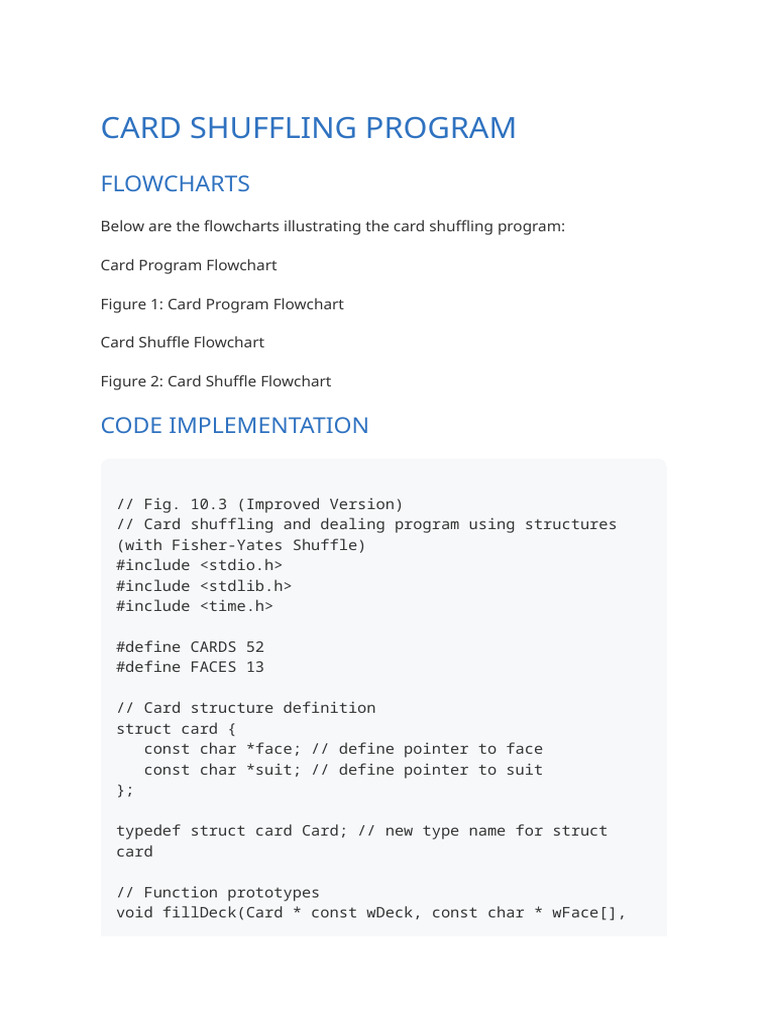 CARD SHUFFLING PROGRAM

FLOWCHARTS

Below are the flowcharts illustrating the card shuffling program:

Card Program Flowchart

Figure 1: Card Program Flowchart

Card Shuffle Flowchart

Figure 2: Card Shuffle Flowchart

CODE IMPLEMENTATION

// Fig. 10.3 (Improved Version)
// Card shuffling and dealing program using structures (with Fisher-Yates Shuffle)
#include <stdio.h>
#include <stdlib.h>
#include <time.h>

#define CARDS 52
#define FACES 13

// Card structure definition
struct card {
   const char *face; // define pointer to face
   const char *suit; // define pointer to suit
};

typedef struct card Card; // new type name for struct card

// Function prototypes
void fillDeck(Card * const wDeck, const char * wFace[],